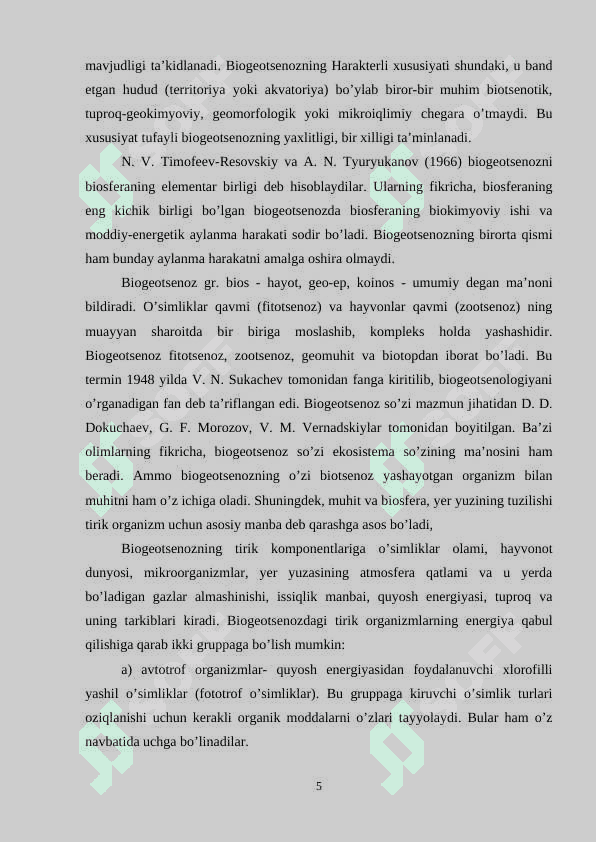 mavjudligi ta’kidlanadi. Biogeotsenozning Harakterli xususiyati shundaki, u band etgan hudud (territoriya yoki akvatoriya) bo’ylab biror-bir muhim biotsenotik, tuproq-geokimyoviy, geomorfologik yoki mikroiqlimiy chegara o’tmaydi. Bu xususiyat tufayli biogeotsenozning yaxlitligi, bir xilligi ta’minlanadi.

N. V. Timofeev-Resovskiy va A. N. Tyuryukanov (1966) biogeotsenozni biosferaning elementar birligi deb hisoblaydilar. Ularning fikricha, biosferaning eng kichik birligi bo’lgan biogeotsenozda biosferaning biokimyoviy ishi va moddiy-energetik aylanma harakati sodir bo’ladi. Biogeotsenozning birorta qismi ham bunday aylanma harakatni amalga oshira olmaydi.

Biogeotsenoz gr. bios - hayot, geo-ep, koinos - umumiy degan ma’noni bildiradi. O’simliklar qavmi (fitotsenoz) va hayvonlar qavmi (zootsenoz) ning muayyan sharoitda bir biriga moslashib, kompleks holda yashashidir. Biogeotsenoz fitotsenoz, zootsenoz, geomuhit va biotopdan iborat bo’ladi. Bu termin 1948 yilda V. N. Sukachev tomonidan fanga kiritilib, biogeotsenologiyani o’rganadigan fan deb ta’riflangan edi. Biogeotsenoz so’zi mazmun jihatidan D. D. Dokuchaev, G. F. Morozov, V. M. Vernadskiylar tomonidan boyitilgan. Ba’zi olimlarning fikricha, biogeotsenoz so’zi ekosistema so’zining ma’nosini ham beradi. Ammo biogeotsenozning o’zi biotsenoz yashayotgan organizm bilan muhitni ham o’z ichiga oladi. Shuningdek, muhit va biosfera, yer yuzining tuzilishi tirik organizm uchun asosiy manba deb qarashga asos bo’ladi,

Biogeotsenozning tirik komponentlariga o’simliklar olami, hayvonot dunyosi, mikroorganizmlar, yer yuzasining atmosfera qatlami va u yerda bo’ladigan gazlar almashinishi, issiqlik manbai, quyosh energiyasi, tuproq va uning tarkiblari kiradi. Biogeotsenozdagi tirik organizmlarning energiya qabul qilishiga qarab ikki gruppaga bo’lish mumkin:

a) avtotrof organizmlar- quyosh energiyasidan foydalanuvchi xlorofilli yashil o’simliklar (fototrof o’simliklar). Bu gruppaga kiruvchi o’simlik turlari oziqlanishi uchun kerakli organik moddalarni o’zlari tayyolaydi. Bular ham o’z navbatida uchga bo’linadilar.

5